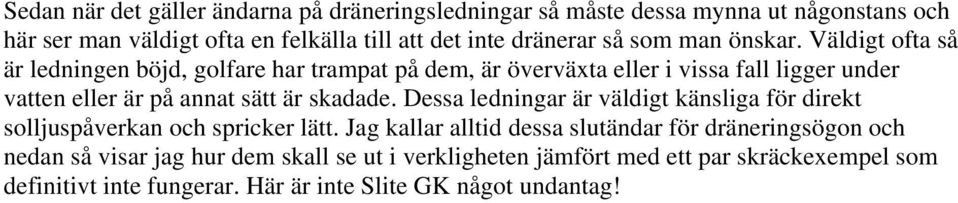 Sedan när det gäller ändarna på dräneringsledningar så måste dessa mynna ut någonstans och här ser man väldigt ofta en felkälla till att det inte dränerar så som man önskar. Väldigt ofta så är ledningen böjd, golfare har trampat på dem, är överväxta eller i vissa fall ligger under vatten eller är på annat sätt är skadade. Dessa ledningar är väldigt känsliga för direkt solljuspåverkan och spricker lätt. Jag kallar alltid dessa slutändar för dräneringsögon och nedan så visar jag hur dem skall se ut i verkligheten jämfört med ett par skräckexempel som definitivt inte fungerar. Här är inte Slite GK något undantag!